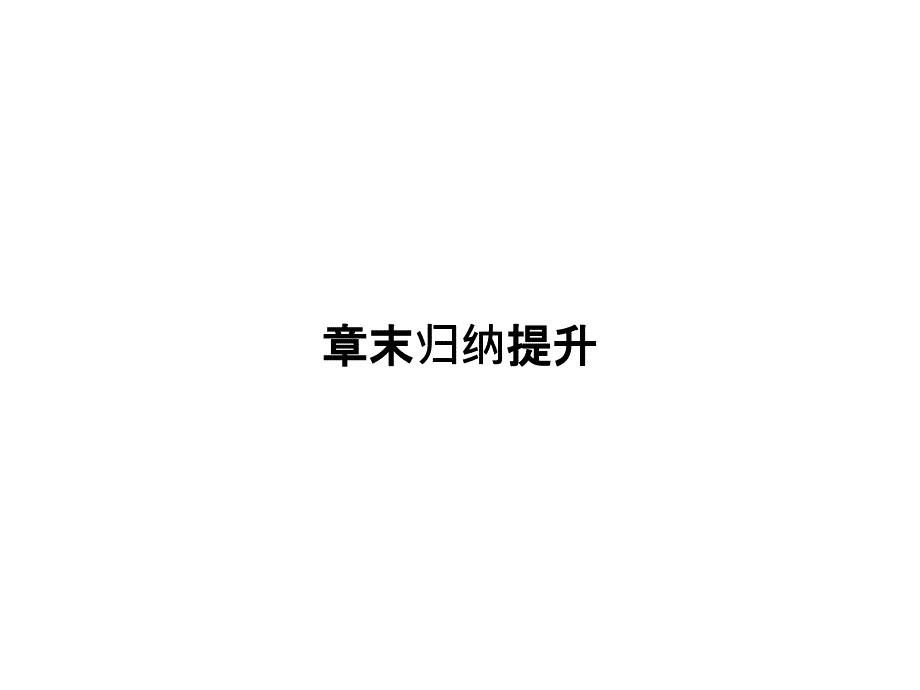 章末归纳提升